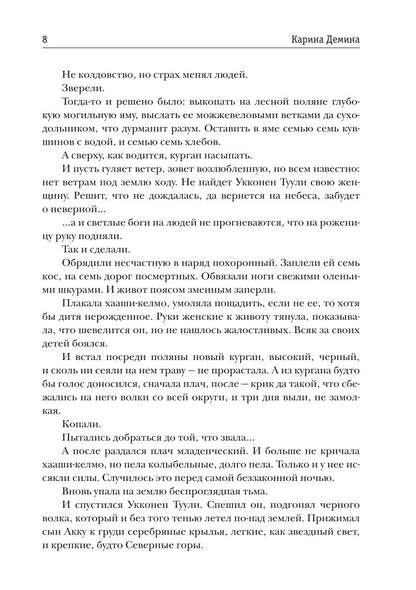 8 Карина Демина

Не колдовство, но страх менял людей.

Зверели.

Тогда-то и решено было: выкопать на лесной поляне глубокую могильную яму, выслать ее можжевеловыми ветками да суходольником, что дурманит разум. Оставить в яме семью семь кувшинов с водой, и семью семь хлебов.

А сверху, как водится, курган насыпать.

И пусть гуляет ветер, зовет возлюбленную, но всем известно: нет ветрам под землю ходу. Не найдет Укконен Туули свою женщину. Решит, что не дождалась, да вернется на небеса, забудет о неверной...

...а и светлые боги на людей не прогневаются, что на роженицу руку подняли.

Так и сделали.

Обрядили несчастную в наряд похоронный. Заплели ей семь кос, на семь дорог посмертных. Обвязали ноги свежими оленьими шкурами. И живот поясом змеиным заперли.

Плакала хааши-келмо, умоляла пощадить, если не ее, то хотя бы дитя нерожденное. Руки женские к животу тянула, показывала, что шевелится он, но не нашлось жалостливых. Всяк за своих детей боялся.

И встал посреди поляны новый курган, высокий, черный, и сколь ни сеяли на нем траву — не прорастала. А из кургана будто бы голос доносился, сначала плач, после — крик да такой, что сбежались на него волки со всей округи, и три дня выли, не замолкая.

Копали.

Пытались добраться до той, что звала...

А после раздался плач младенческий. И больше не кричала хааши-келмо, но пела колыбельные, долго пела. Только и у нее иссякли силы. Случилось это перед самой беззаконной ночью.

Вновь упала на землю беспроглядная тьма.

И спустился Укконен Туули. Спешил он, подгонял черного волка, который и без того тенью летел по-над землей. Прижимал сын Акку к груди серебряные крылья, легкие, как звездный свет, и крепкие, будто Северные горы.